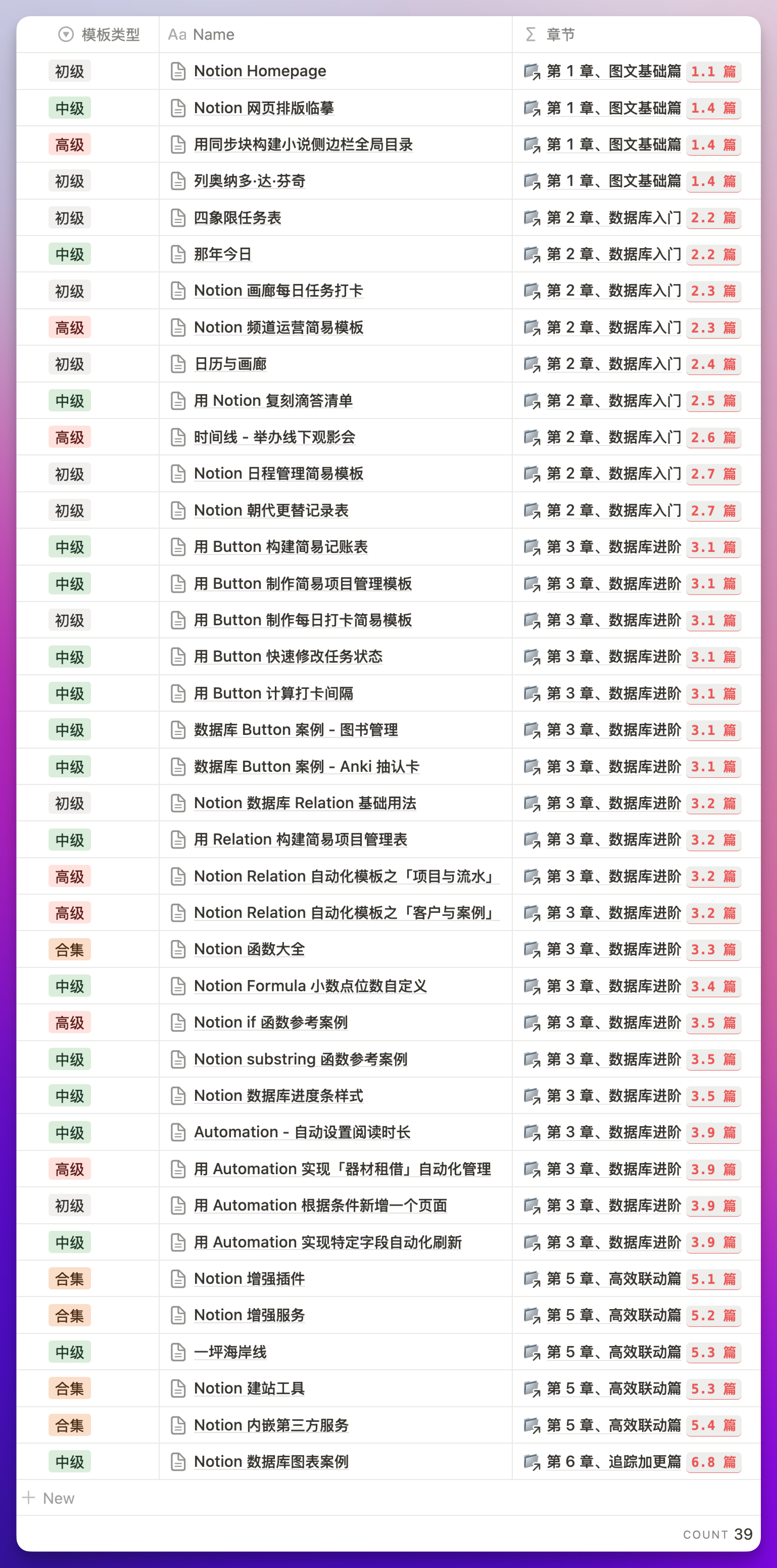 | 模板类型 | Aa Name | ∑ 章节 |
|---|---|---|
| 初级 | Notion Homepage | 第 1 章、图文基础篇 1.1 篇 |
| 中级 | Notion 网页排版临摹 | 第 1 章、图文基础篇 1.4 篇 |
| 高级 | 用同步块构建小说侧边栏全局目录 | 第 1 章、图文基础篇 1.4 篇 |
| 初级 | 列奥纳多·达·芬奇 | 第 1 章、图文基础篇 1.4 篇 |
| 初级 | 四象限任务表 | 第 2 章、数据库入门 2.2 篇 |
| 中级 | 那年今日 | 第 2 章、数据库入门 2.2 篇 |
| 初级 | Notion 画廊每日任务打卡 | 第 2 章、数据库入门 2.3 篇 |
| 高级 | Notion 频道运营简易模板 | 第 2 章、数据库入门 2.3 篇 |
| 初级 | 日历与画廊 | 第 2 章、数据库入门 2.4 篇 |
| 中级 | 用 Notion 复刻滴答清单 | 第 2 章、数据库入门 2.5 篇 |
| 高级 | 时间线 - 举办线下观影会 | 第 2 章、数据库入门 2.6 篇 |
| 初级 | Notion 日程管理简易模板 | 第 2 章、数据库入门 2.7 篇 |
| 初级 | Notion 朝代更替记录表 | 第 2 章、数据库入门 2.7 篇 |
| 中级 | 用 Button 构建简易记账表 | 第 3 章、数据库进阶 3.1 篇 |
| 中级 | 用 Button 制作简易项目管理模板 | 第 3 章、数据库进阶 3.1 篇 |
| 初级 | 用 Button 制作每日打卡简易模板 | 第 3 章、数据库进阶 3.1 篇 |
| 中级 | 用 Button 快速修改任务状态 | 第 3 章、数据库进阶 3.1 篇 |
| 中级 | 用 Button 计算打卡间隔 | 第 3 章、数据库进阶 3.1 篇 |
| 中级 | 数据库 Button 案例 - 图书管理 | 第 3 章、数据库进阶 3.1 篇 |
| 中级 | 数据库 Button 案例 - Anki 抽认卡 | 第 3 章、数据库进阶 3.1 篇 |
| 初级 | Notion 数据库 Relation 基础用法 | 第 3 章、数据库进阶 3.2 篇 |
| 中级 | 用 Relation 构建简易项目管理表 | 第 3 章、数据库进阶 3.2 篇 |
| 高级 | Notion Relation 自动化模板之「项目与流水」 | 第 3 章、数据库进阶 3.2 篇 |
| 高级 | Notion Relation 自动化模板之「客户与案例」 | 第 3 章、数据库进阶 3.2 篇 |
| 合集 | Notion 函数大全 | 第 3 章、数据库进阶 3.3 篇 |
| 中级 | Notion Formula 小数点位数自定义 | 第 3 章、数据库进阶 3.4 篇 |
| 高级 | Notion if 函数参考案例 | 第 3 章、数据库进阶 3.5 篇 |
| 中级 | Notion substring 函数参考案例 | 第 3 章、数据库进阶 3.5 篇 |
| 中级 | Notion 数据库进度条样式 | 第 3 章、数据库进阶 3.5 篇 |
| 中级 | Automation - 自动设置阅读时长 | 第 3 章、数据库进阶 3.9 篇 |
| 高级 | 用 Automation 实现「器材租借」自动化管理 | 第 3 章、数据库进阶 3.9 篇 |
| 初级 | 用 Automation 根据条件新增一个页面 | 第 3 章、数据库进阶 3.9 篇 |
| 中级 | 用 Automation 实现特定字段自动化刷新 | 第 3 章、数据库进阶 3.9 篇 |
| 合集 | Notion 增强插件 | 第 5 章、高效联动篇 5.1 篇 |
| 合集 | Notion 增强服务 | 第 5 章、高效联动篇 5.2 篇 |
| 中级 | 一坪海岸线 | 第 5 章、高效联动篇 5.3 篇 |
| 合集 | Notion 建站工具 | 第 5 章、高效联动篇 5.3 篇 |
| 合集 | Notion 内嵌第三方服务 | 第 5 章、高效联动篇 5.4 篇 |
| 中级 | Notion 数据库图表案例 | 第 6 章、追踪加更篇 6.8 篇 |

+ New

COUNT 39